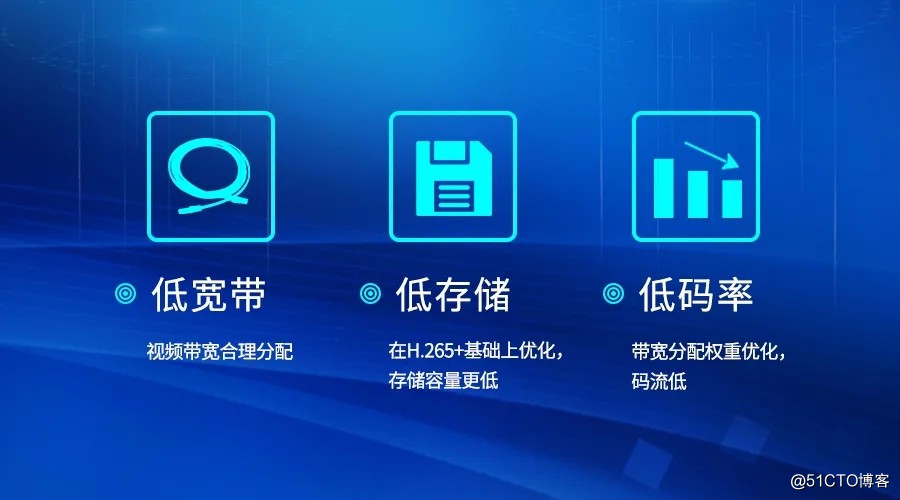 低宽带

视频带宽合理分配

低存储

在H.265+基础上优化，存储容量更低

低码率

带宽分配权重优化，码流低

@51CTO博客